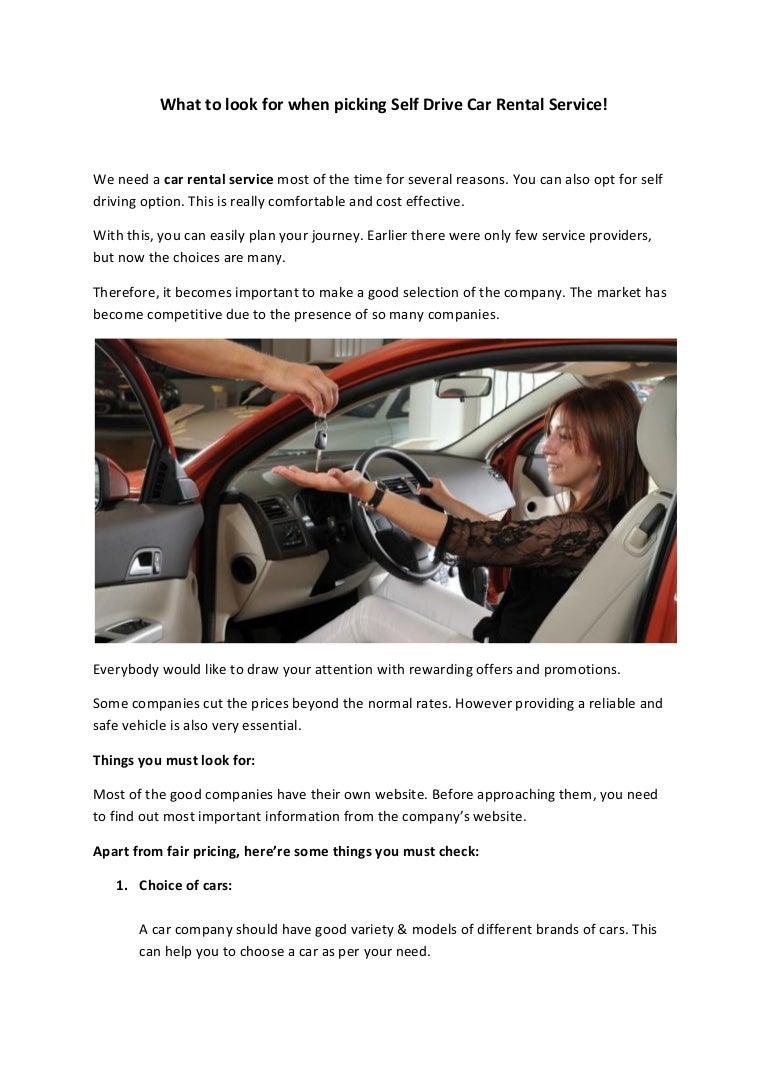 What to look for when picking Self Drive Car Rental Service!

We need a car rental service most of the time for several reasons. You can also opt for self driving option. This is really comfortable and cost effective.

With this, you can easily plan your journey. Earlier there were only few service providers, but now the choices are many.

Therefore, it becomes important to make a good selection of the company. The market has become competitive due to the presence of so many companies.

Everybody would like to draw your attention with rewarding offers and promotions.

Some companies cut the prices beyond the normal rates. However providing a reliable and safe vehicle is also very essential.

Things you must look for:

Most of the good companies have their own website. Before approaching them, you need to find out most important information from the company's website.

Apart from fair pricing, here're some things you must check:

1. Choice of cars:

A car company should have good variety & models of different brands of cars. This can help you to choose a car as per your need.